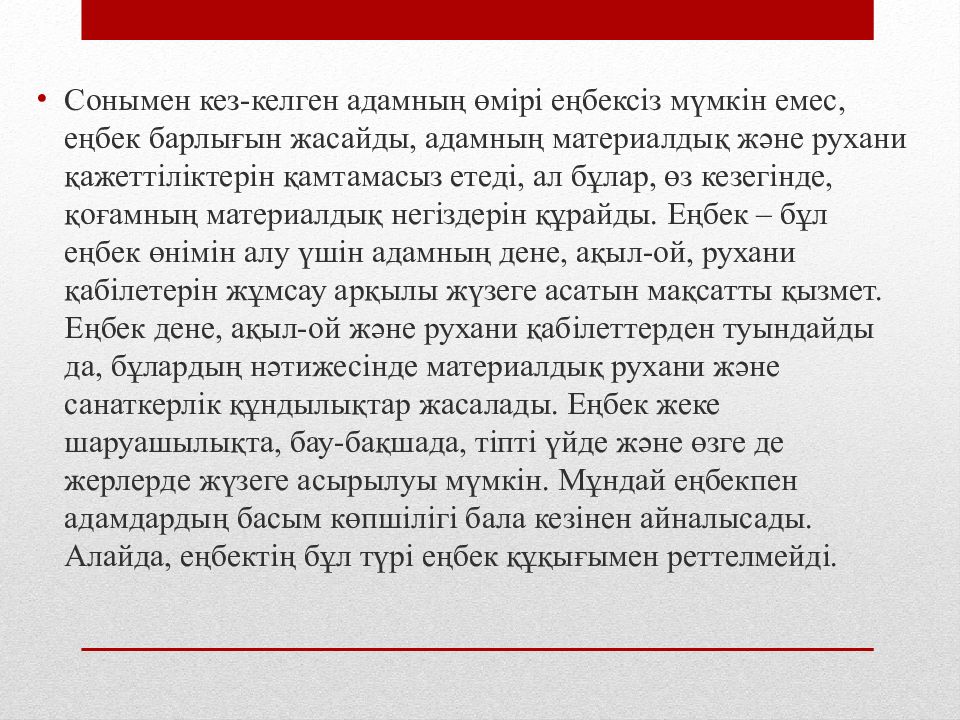 • Сонымен кез-келген адамның өмірі еңбексіз мүмкін емес, еңбек барлығын жасайды, адамның материалдық және рухани қажеттіліктерін қамтамасыз етеді, ал бұлар, өз кезегінде, қоғамның материалдық негіздерін құрайды. Еңбек – бұл еңбек өнімін алу үшін адамның дене, ақыл-ой, рухани қабілетерін жұмсау арқылы жүзеге асатын мақсатты қызмет. Еңбек дене, ақыл-ой және рухани қабілеттерден туындайды да, бұлардың нәтижесінде материалдық рухани және санаткерлік құндылықтар жасалады. Еңбек жеке шаруашылықта, бау-бақшада, тіпті үйде және өзге де жерлерде жүзеге асырылуы мүмкін. Мұндай еңбекпен адамдардың басым көпшілігі бала кезінен айналысады. Алайда, еңбектің бұл түрі еңбек құқығымен реттелмейді.